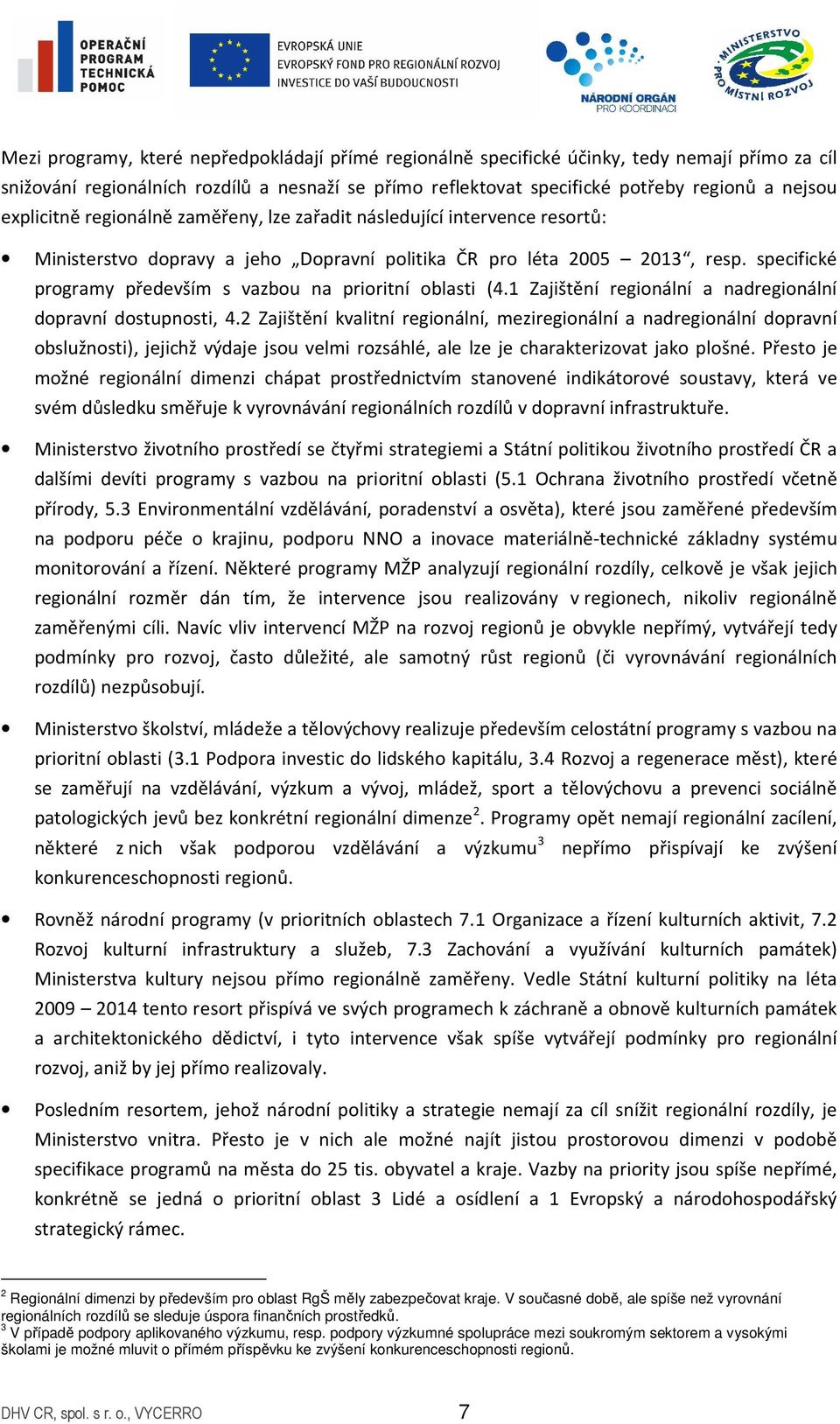 OPERAČNÍ PROGRAM TECHNICKÁ POMOC

EVROPSKÁ UNIE
EVROPSKÝ FOND PRO REGIONÁLNÍ ROZVOJ
INVESTICE DO VAŠÍ BUDOUCNOSTI

NÁRODNÍ ORGÁN PRO KOORDINACI

MINISTERSTVO PRO MÍSTNÍ ROZVOJ

Mezi programy, které nepředpokládají přímé regionálně specifické účinky, tedy nemají přímo za cíl snižování regionálních rozdílů a nesnaží se přímo reflektovat specifické potřeby regionů a nejsou explicitně regionálně zaměřeny, lze zařadit následující intervence resortů:

• Ministerstvo dopravy a jeho „Dopravní politika ČR pro léta 2005 – 2013“, resp. specifické programy především s vazbou na prioritní oblasti (4.1 Zajištění regionální a nadregionální dopravní dostupnosti, 4.2 Zajištění kvalitní regionální, meziregionální a nadregionální dopravní obslužnosti), jejichž výdaje jsou velmi rozsáhlé, ale lze je charakterizovat jako plošné. Přesto je možné regionální dimenzi chápat prostřednictvím stanovené indikátorové soustavy, která ve svém důsledku směřuje k vyrovnávání regionálních rozdílů v dopravní infrastruktuře.

• Ministerstvo životního prostředí se čtyřmi strategiemi a Státní politikou životního prostředí ČR a dalšími devíti programy s vazbou na prioritní oblasti (5.1 Ochrana životního prostředí včetně přírody, 5.3 Environmentální vzdělávání, poradenství a osvěta), které jsou zaměřené především na podporu péče o krajinu, podporu NNO a inovace materiálně-technické základny systému monitorování a řízení. Některé programy MŽP analyzují regionální rozdíly, celkově je však jejich regionální rozměr dán tím, že intervence jsou realizovány v regionech, nikoliv regionálně zaměřenými cíli. Navíc vliv intervencí MŽP na rozvoj regionů je obvykle nepřímý, vytvářejí tedy podmínky pro rozvoj, často důležité, ale samotný růst regionů (či vyrovnávání regionálních rozdílů) nezpůsobují.

• Ministerstvo školství, mládeže a tělovýchovy realizuje především celostátní programy s vazbou na prioritní oblasti (3.1 Podpora investic do lidského kapitálu, 3.4 Rozvoj a regenerace měst), které se zaměřují na vzdělávání, výzkum a vývoj, mládež, sport a tělovýchovu a prevenci sociálně patologických jevů bez konkrétní regionální dimenze$^2$. Programy opět nemají regionální zacílení, některé z nich však podporou vzdělávání a výzkumu$^3$ nepřímo přispívají ke zvýšení konkurenceschopnosti regionů.

• Rovněž národní programy (v prioritních oblastech 7.1 Organizace a řízení kulturních aktivit, 7.2 Rozvoj kulturní infrastruktury a služeb, 7.3 Zachování a využívání kulturních památek) Ministerstva kultury nejsou přímo regionálně zaměřeny. Vedle Státní kulturní politiky na léta 2009 – 2014 tento resort přispívá ve svých programech k záchraně a obnově kulturních památek a architektonického dědictví, i tyto intervence však spíše vytvářejí podmínky pro regionální rozvoj, aniž by jej přímo realizovaly.

• Posledním resortem, jehož národní politiky a strategie nemají za cíl snížit regionální rozdíly, je Ministerstvo vnitra. Přesto je v nich ale možné najít jistou prostorovou dimenzi v podobě specifikace programů na města do 25 tis. obyvatel a kraje. Vazby na priority jsou spíše nepřímé, konkrétně se jedná o prioritní oblast 3 Lidé a osídlení a 1 Evropský a národohospodářský strategický rámec.

$^2$ Regionální dimenzi by především pro oblast RgŠ měly zabezpečovat kraje. V současné době, ale spíše než vyrovnání regionálních rozdílů se sleduje úspora finančních prostředků.
$^3$ V případě podpory aplikovaného výzkumu, resp. podpory výzkumné spolupráce mezi soukromým sektorem a vysokými školami je možné mluvit o přímém příspěvku ke zvýšení konkurenceschopnosti regionů.

DHV CR, spol. s r. o., VYCERRO 7